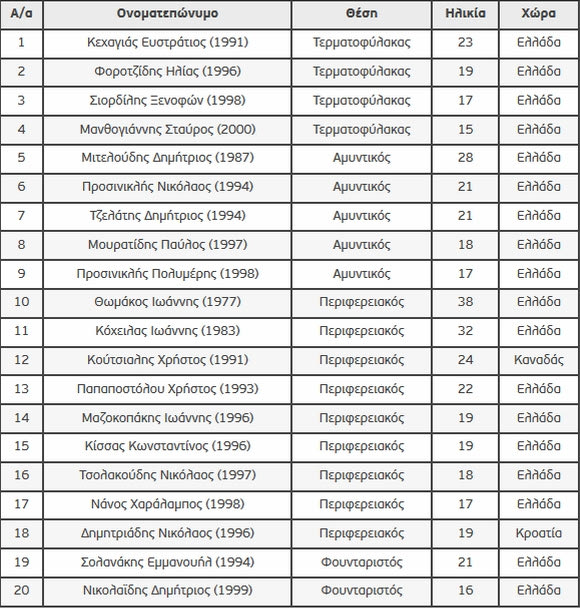 | Α/α | Ονοματεπώνυμο | Θέση | Ηλικία | Χώρα |
|---|---|---|---|---|
| 1 | Κεχαγιάς Ευστράτιος (1991) | Τερματοφύλακας | 23 | Ελλάδα |
| 2 | Φοροτζίδης Ηλίας (1996) | Τερματοφύλακας | 19 | Ελλάδα |
| 3 | Σιορδίλης Ξενοφών (1998) | Τερματοφύλακας | 17 | Ελλάδα |
| 4 | Μανθογιάννης Σταύρος (2000) | Τερματοφύλακας | 15 | Ελλάδα |
| 5 | Μιτελούδης Δημήτριος (1987) | Αμυντικός | 28 | Ελλάδα |
| 6 | Προσινικλής Νικόλαος (1994) | Αμυντικός | 21 | Ελλάδα |
| 7 | Τζελάτης Δημήτριος (1994) | Αμυντικός | 21 | Ελλάδα |
| 8 | Μουρατίδης Παύλος (1997) | Αμυντικός | 18 | Ελλάδα |
| 9 | Προσινικλής Πολυμέρης (1998) | Αμυντικός | 17 | Ελλάδα |
| 10 | Θωμάκος Ιωάννης (1977) | Περιφερειακός | 38 | Ελλάδα |
| 11 | Κόχειλας Ιωάννης (1983) | Περιφερειακός | 32 | Ελλάδα |
| 12 | Κούτσιαλης Χρήστος (1991) | Περιφερειακός | 24 | Καναδάς |
| 13 | Παπαποστόλου Χρήστος (1993) | Περιφερειακός | 22 | Ελλάδα |
| 14 | Μαζοκοπάκης Ιωάννης (1996) | Περιφερειακός | 19 | Ελλάδα |
| 15 | Κίσσας Κωνσταντίνος (1996) | Περιφερειακός | 19 | Ελλάδα |
| 16 | Τσολακούδης Νικόλαος (1997) | Περιφερειακός | 18 | Ελλάδα |
| 17 | Νάνος Χαράλαμπος (1998) | Περιφερειακός | 17 | Ελλάδα |
| 18 | Δημητριάδης Νικόλαος (1996) | Περιφερειακός | 19 | Κροατία |
| 19 | Σολανάκης Εμμανουήλ (1994) | Φουνταριστός | 21 | Ελλάδα |
| 20 | Νικολαΐδης Δημήτριος (1999) | Φουνταριστός | 16 | Ελλάδα |